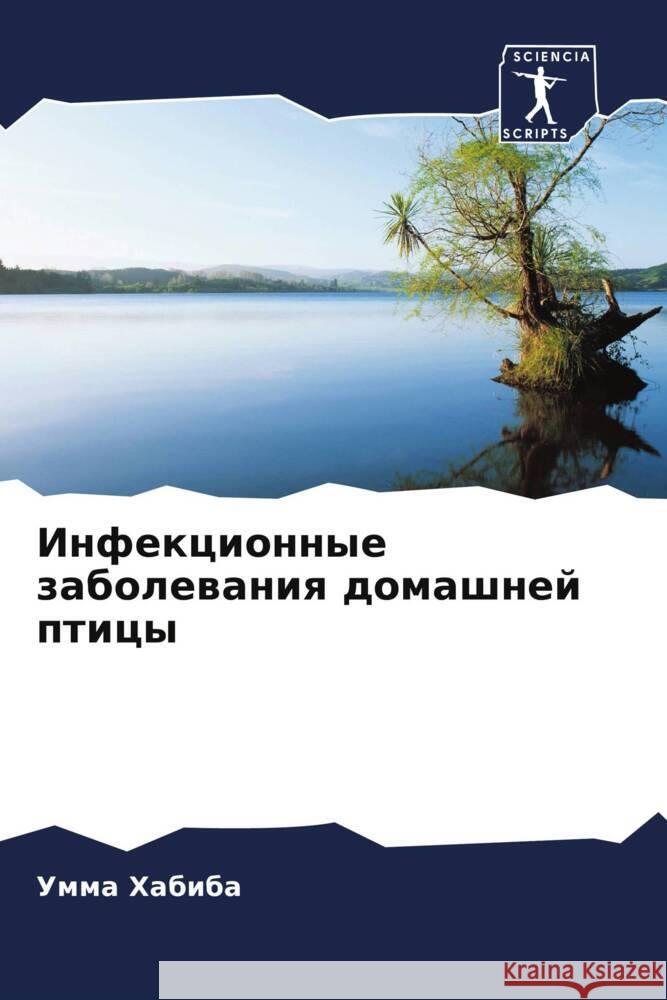 SCIENCIA
SCRIPTS

Инфекционные заболевания домашней птицы

Умма Хабиба